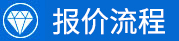 报价流程